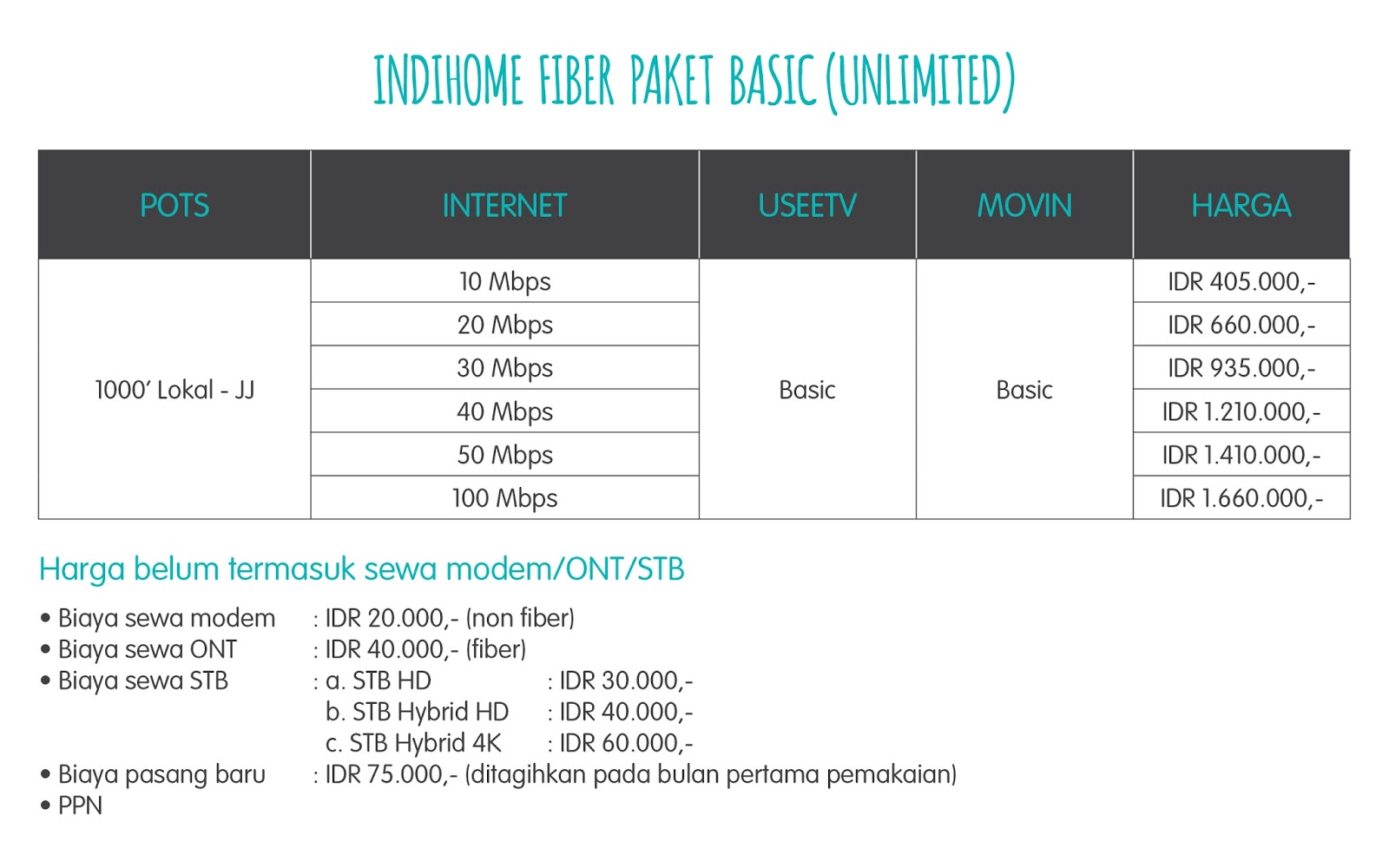 INDIHOME FIBER PAKET BASIC (UNLIMITED)

| POTS | INTERNET | USEETV | MOVIN | HARGA |
|---|---|---|---|---|
| 1000' Lokal - JJ | 10 Mbps | Basic | Basic | IDR 405.000,- |
| | 20 Mbps | | | IDR 660.000,- |
| | 30 Mbps | | | IDR 935.000,- |
| | 40 Mbps | | | IDR 1.210.000,- |
| | 50 Mbps | | | IDR 1.410.000,- |
| | 100 Mbps | | | IDR 1.660.000,- |

Harga belum termasuk sewa modem/ONT/STB

• Biaya sewa modem : IDR 20.000,- (non fiber)
• Biaya sewa ONT : IDR 40.000,- (fiber)
• Biaya sewa STB : a. STB HD : IDR 30.000,-
b. STB Hybrid HD : IDR 40.000,-
c. STB Hybrid 4K : IDR 60.000,-
• Biaya pasang baru : IDR 75.000,- (ditagihkan pada bulan pertama pemakaian)
• PPN